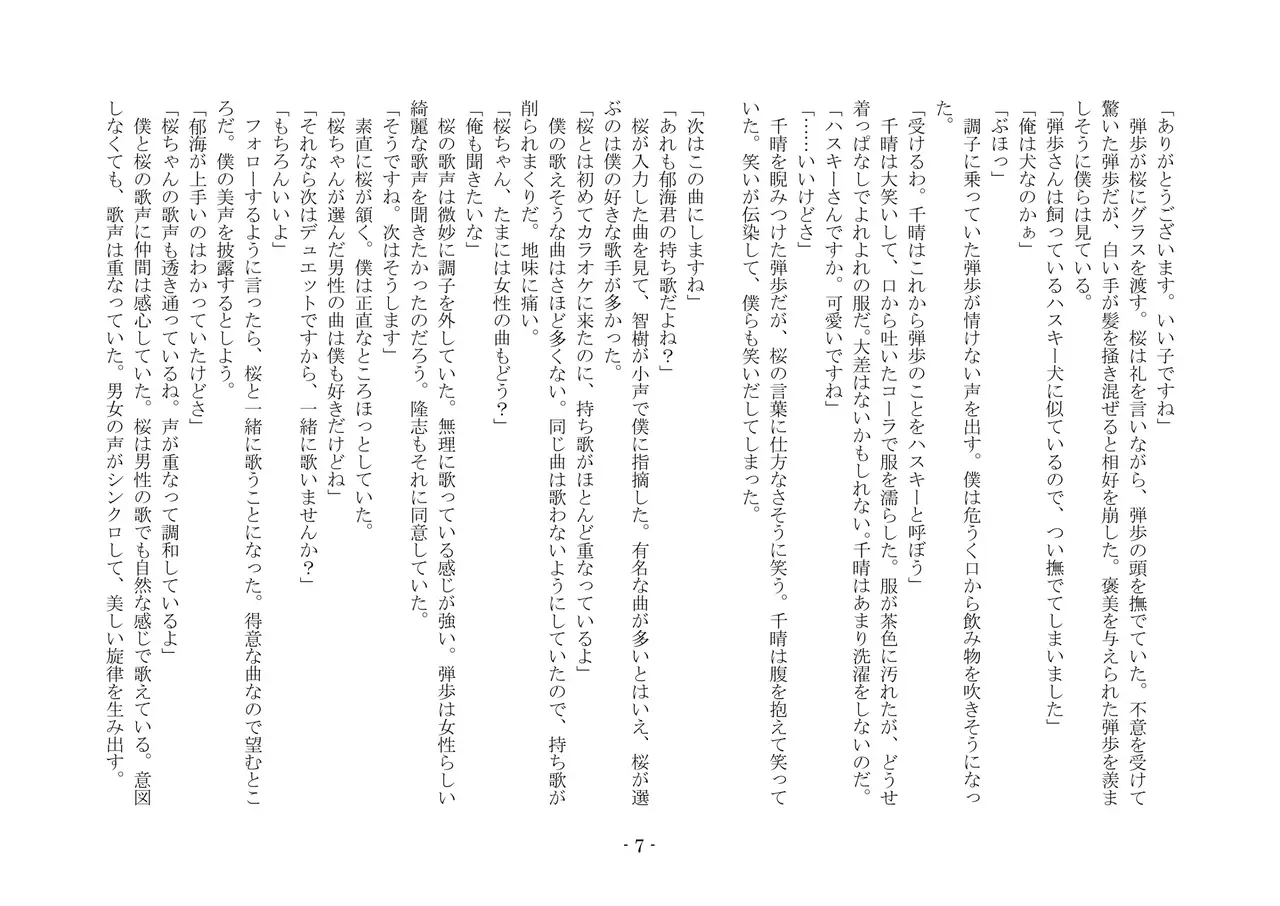 「ありがとうございます。いい子ですね」
弾歩が桜にグラスを渡す。桜は礼を言いながら、弾歩の頭を撫でていた。不意を受けて驚いた弾歩だが、白い手が髪を掻き混ぜると相好を崩した。褒美を与えられた弾歩を羨ましそうに僕らは見ている。
「弾歩さんは飼っているハスキー犬に似ているので、つい撫でてしまいました」
「俺は犬なのかぁ」
「ぶほっ」
調子に乗っていた弾歩が情けない声を出す。僕は危うく口から飲み物を吹きそうになった。
「受けるわ。千晴はこれから弾歩のことをハスキーと呼ぼう」
千晴は大笑いして、口から吐いたコーラで服を濡らした。服が茶色に汚れたが、どうせ着っぱなしでよれよれの服だ。大差はないかもしれない。千晴はあまり洗濯をしないのだ。
「ハスキーさんですか。可愛いですね」
「……いいけどさ」
千晴を睨みつけた弾歩だが、桜の言葉に仕方なさそうに笑う。千晴は腹を抱えて笑っていた。笑いが伝染して、僕らも笑いだしてしまった。

「次はこの曲にしますね」
「あれも郁海君の持ち歌だよね？」
桜が入力した曲を見て、智樹が小声で僕に指摘した。有名な曲が多いとはいえ、桜が選ぶのは僕の好きな歌手が多かった。
「桜とは初めてカラオケに来たのに、持ち歌がほとんど重なっているよ」
僕の歌えそうな曲はさほど多くない。同じ曲は歌わないようにしていたので、持ち歌が削られまくりだ。地味に痛い。
「桜ちゃん、たまには女性の曲もどう？」
「俺も聞きたいな」
桜の歌声は微妙に調子を外していた。無理に歌っている感じが強い。弾歩は女性らしい綺麗な歌声を聞きたかったのだろう。隆志もそれに同意していた。
「そうですね。次はそうします」
素直に桜が頷く。僕は正直なところほっとしていた。
「桜ちゃんが選んだ男性の曲は僕も好きだけどね」
「それなら次はデュエットですから、一緒に歌いませんか？」
「もちろんいいよ」
フォローするように言ったら、桜と一緒に歌うことになった。得意な曲なので望むところだ。僕の美声を披露するとしよう。
「郁海が上手いのはわかっていたけどさ」
「桜ちゃんの歌声も透き通っているね。声が重なって調和しているよ」
僕と桜の歌声に仲間は感心していた。桜は男性の歌でも自然な感じで歌えている。意図しなくても、歌声は重なっていた。男女の声がシンクロして、美しい旋律を生み出す。

- 7 -